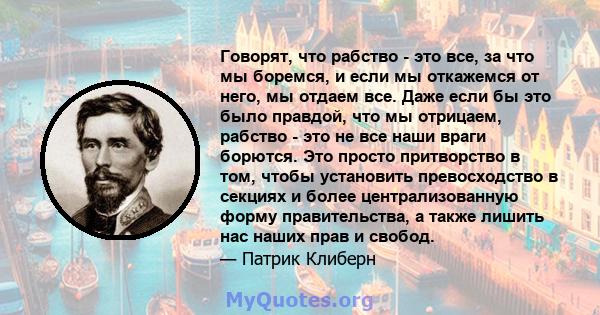 Говорят, что рабство - это все, за что мы боремся, и если мы откажемся от него, мы отдаем все. Даже если бы это было правдой, что мы отрицаем, рабство - это не все наши враги борются. Это просто притворство в том, чтобы установить превосходство в секциях и более централизованную форму правительства, а также лишить нас наших прав и свобод.
— Патрик Клиберн

MyQuotes.org